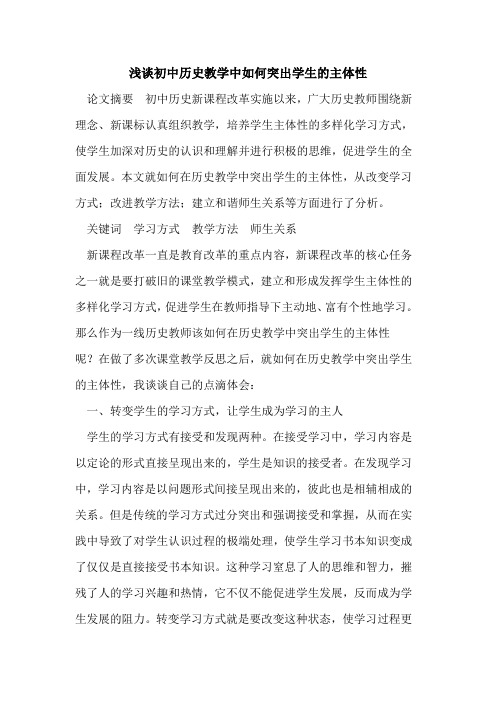 浅谈初中历史教学中如何突出学生的主体性

论文摘要　初中历史新课程改革实施以来，广大历史教师围绕新理念、新课标认真组织教学，培养学生主体性的多样化学习方式，使学生加深对历史的认识和理解并进行积极的思维，促进学生的全面发展。本文就如何在历史教学中突出学生的主体性，从改变学习方式；改进教学方法；建立和谐师生关系等方面进行了分析。

关键词　学习方式　教学方法　师生关系

新课程改革一直是教育改革的重点内容，新课程改革的核心任务之一就是要打破旧的课堂教学模式，建立和形成发挥学生主体性的多样化学习方式，促进学生在教师指导下主动地、富有个性地学习。那么作为一线历史教师该如何在历史教学中突出学生的主体性呢？在做了多次课堂教学反思之后，就如何在历史教学中突出学生的主体性，我谈谈自己的点滴体会：

一、转变学生的学习方式，让学生成为学习的主人

学生的学习方式有接受和发现两种。在接受学习中，学习内容是以定论的形式直接呈现出来的，学生是知识的接受者。在发现学习中，学习内容是以问题形式间接呈现出来的，彼此也是相辅相成的关系。但是传统的学习方式过分突出和强调接受和掌握，从而在实践中导致了对学生认识过程的极端处理，使学生学习书本知识变成了仅仅是直接接受书本知识。这种学习窒息了人的思维和智力，摧残了人的学习兴趣和热情，它不仅不能促进学生发展，反而成为学生发展的阻力。转变学习方式就是要改变这种状态，使学习过程更